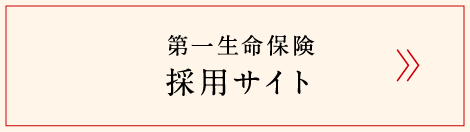 第一生命保険
採用サイト